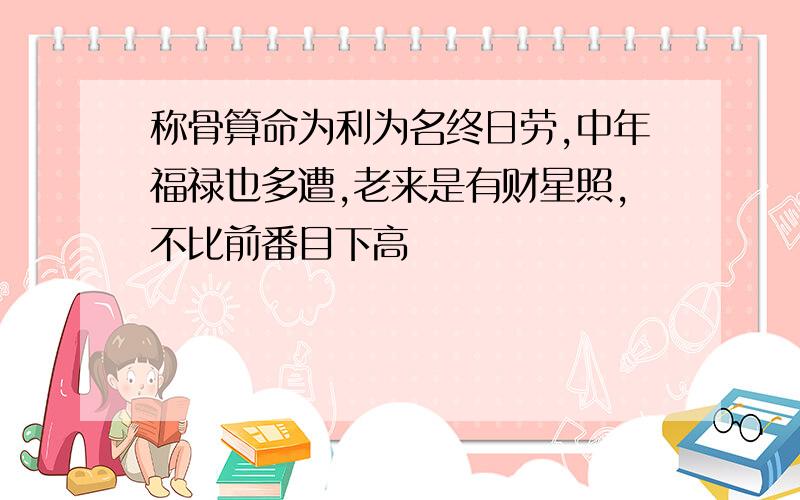 称骨算命为利为名终日劳,中年福禄也多遭,老来是有财星照,不比前番目下高